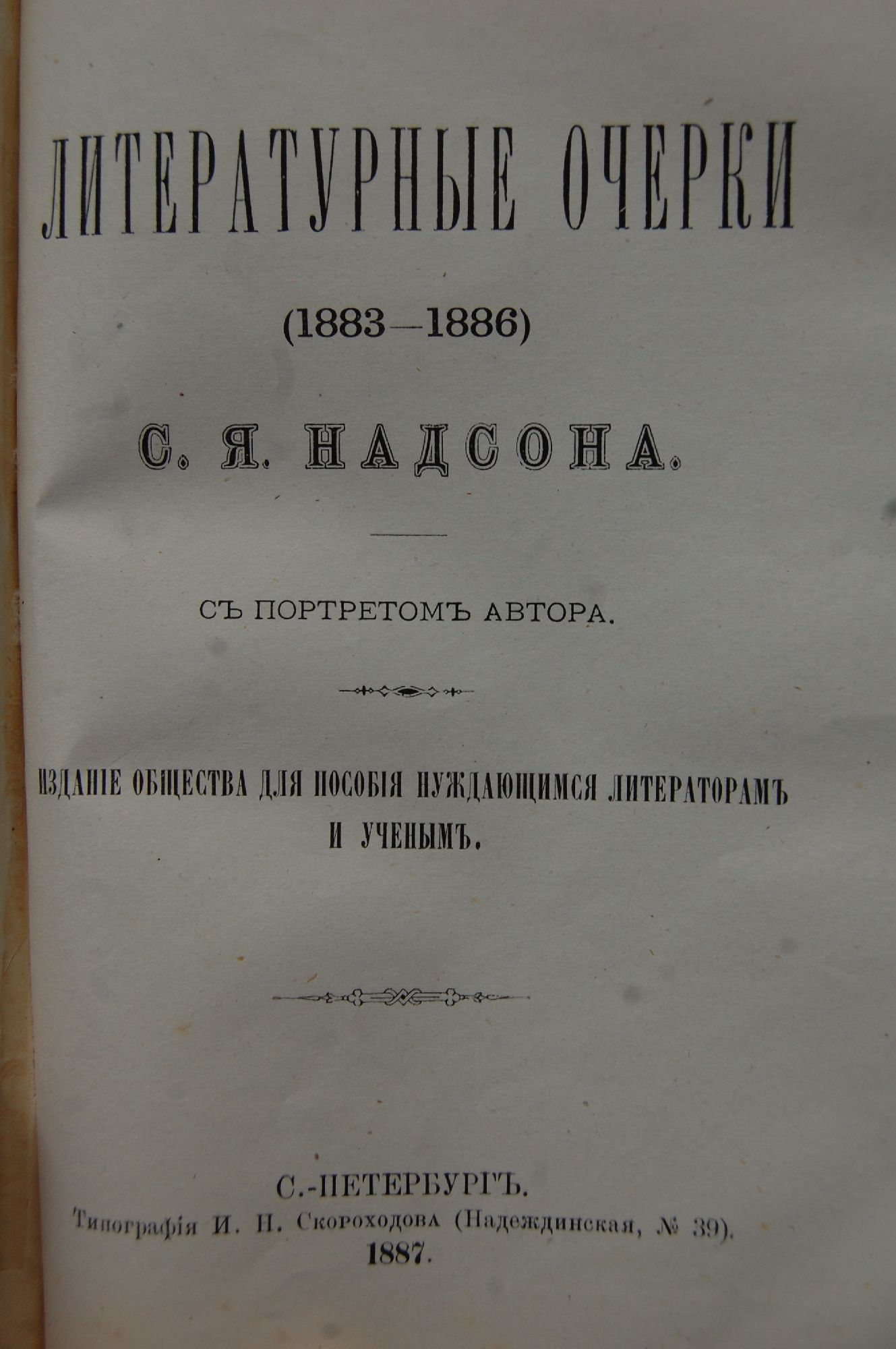 ЛИТЕРАТУРНЫЕ ОЧЕРКИ

(1883—1886)

С. Я. НАДСОНА.

СЪ ПОРТРЕТОМЪ АВТОРА.

ИЗДАНІЕ ОБЩЕСТВА ДЛЯ ПОСОБІЯ НУЖДАЮЩИМСЯ ЛИТЕРАТОРАМЪ И УЧЕНЫМЪ.

С.-ПЕТЕРБУРГЪ.
Типографія И. Н. Скороходова (Надеждинская, № 39).
1887.